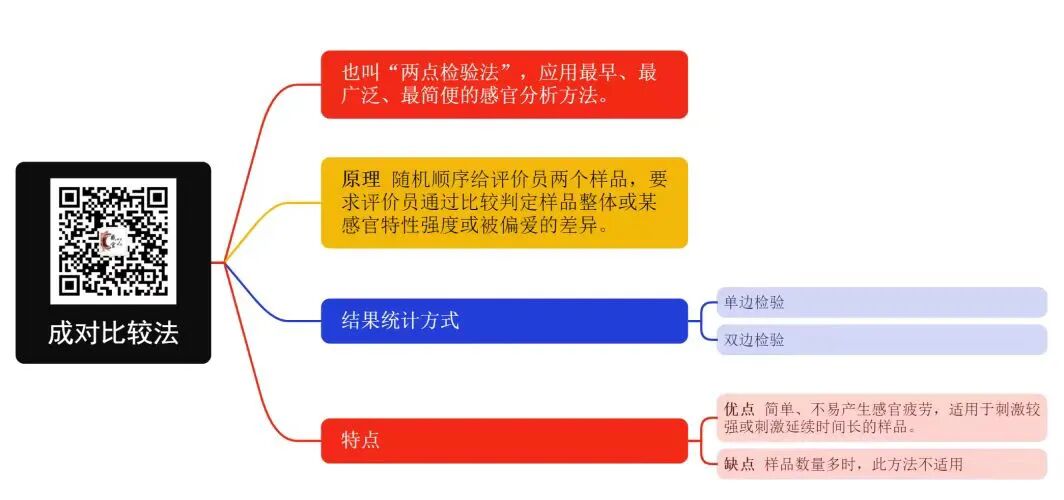 成对比较法

也叫“两点检验法”，应用最早、最广泛、最简便的感官分析方法。

原理 随机顺序给评价员两个样品，要求评价员通过比较判定样品整体或某感官特性强度或被偏爱的差异。

结果统计方式

单边检验

双边检验

特点

优点 简单、不易产生感官疲劳，适用于刺激较强或刺激延续时间长的样品。

缺点 样品数量多时，此方法不适用